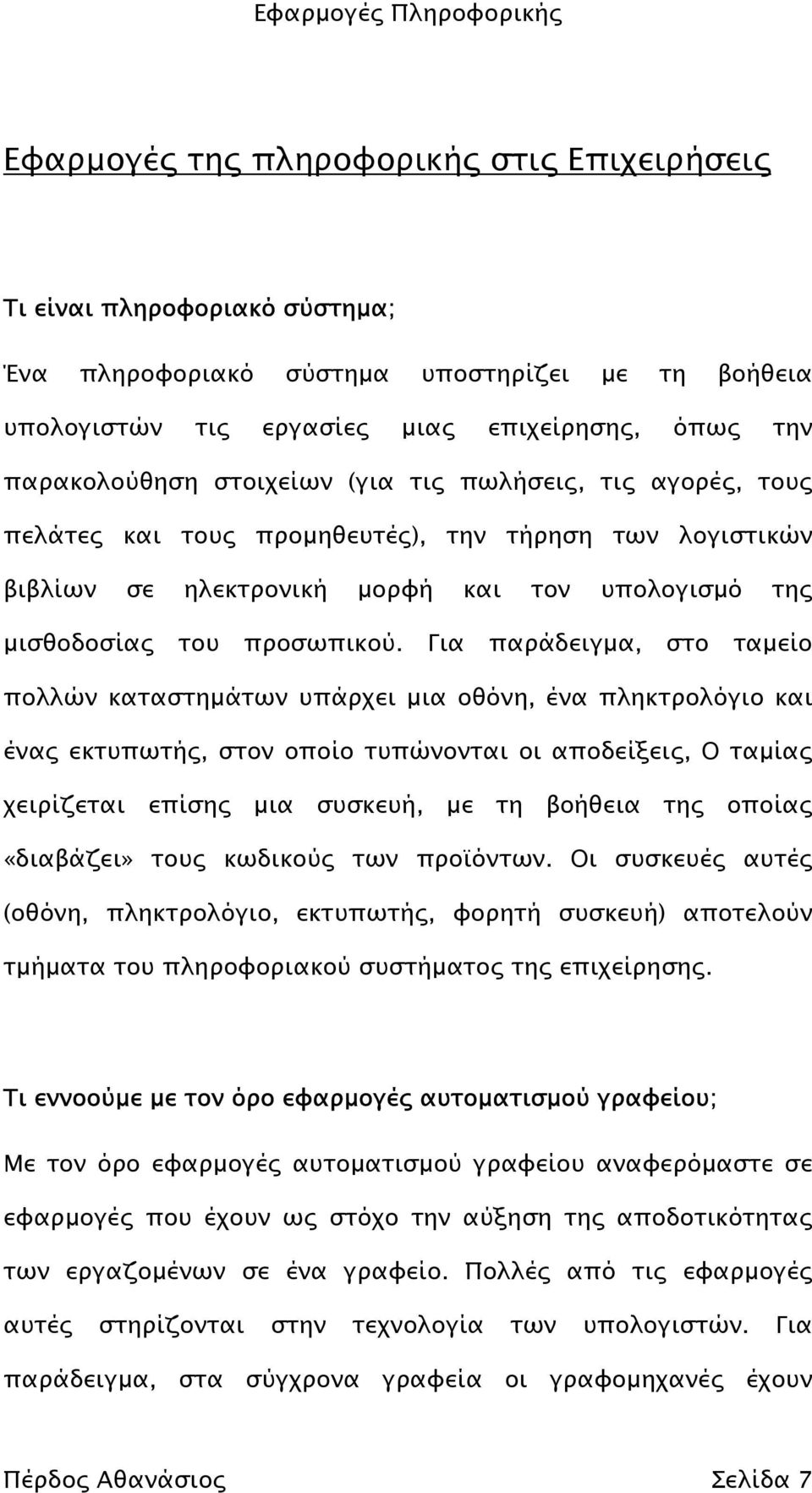 Εφαρμογές Πληροφορικής

Εφαρμογές της πληροφορικής στις Επιχειρήσεις

Τι είναι πληροφοριακό σύστημα;

Ένα πληροφοριακό σύστημα υποστηρίζει με τη βοήθεια υπολογιστών τις εργασίες μιας επιχείρησης, όπως την παρακολούθηση στοιχείων (για τις πωλήσεις, τις αγορές, τους πελάτες και τους προμηθευτές), την τήρηση των λογιστικών βιβλίων σε ηλεκτρονική μορφή και τον υπολογισμό της μισθοδοσίας του προσωπικού. Για παράδειγμα, στο ταμείο πολλών καταστημάτων υπάρχει μια οθόνη, ένα πληκτρολόγιο και ένας εκτυπωτής, στον οποίο τυπώνονται οι αποδείξεις, Ο ταμίας χειρίζεται επίσης μια συσκευή, με τη βοήθεια της οποίας «διαβάζει» τους κωδικούς των προϊόντων. Οι συσκευές αυτές (οθόνη, πληκτρολόγιο, εκτυπωτής, φορητή συσκευή) αποτελούν τμήματα του πληροφοριακού συστήματος της επιχείρησης.

Τι εννοούμε με τον όρο εφαρμογές αυτοματισμού γραφείου;

Με τον όρο εφαρμογές αυτοματισμού γραφείου αναφερόμαστε σε εφαρμογές που έχουν ως στόχο την αύξηση της αποδοτικότητας των εργαζομένων σε ένα γραφείο. Πολλές από τις εφαρμογές αυτές στηρίζονται στην τεχνολογία των υπολογιστών. Για παράδειγμα, στα σύγχρονα γραφεία οι γραφομηχανές έχουν

Πέρδος Αθανάσιος Σελίδα 7